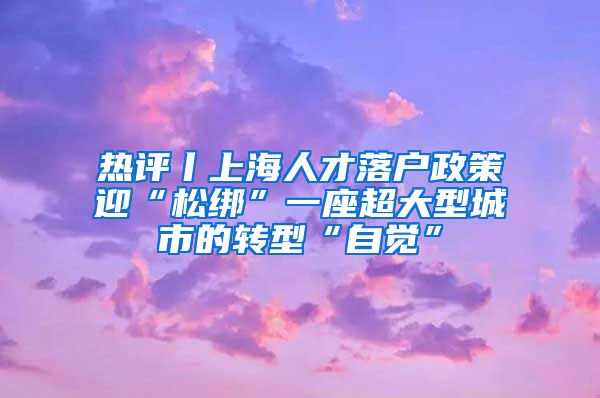 热评丨上海人才落户政策迎“松绑”一座超大型城市的转型“自觉”